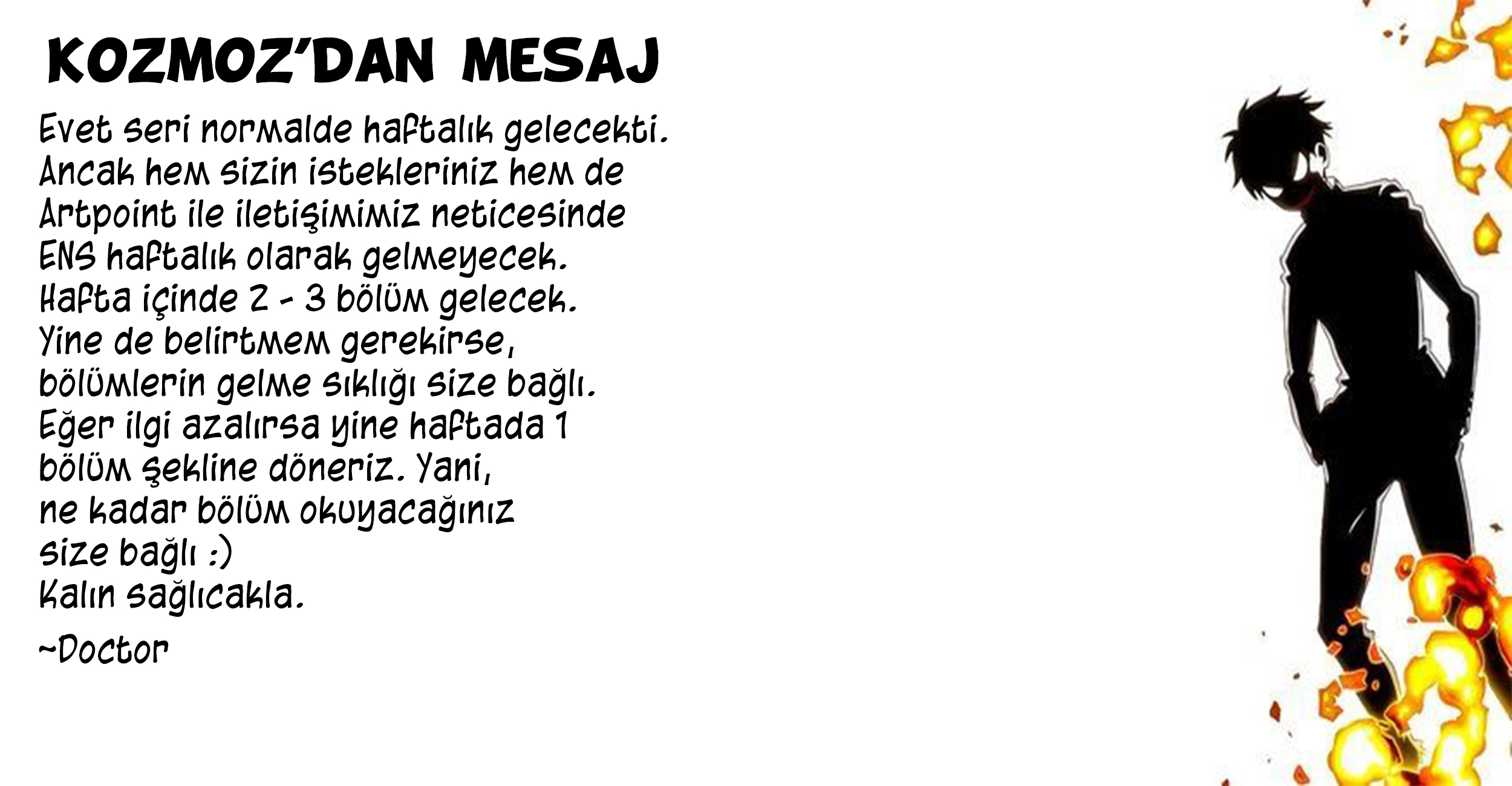 KOZMOZ'DAN MESAJ

Evet seri normalde haftalık gelecekti. Ancak hem sizin istekleriniz hem de Artpoint ile iletişimimiz neticesinde ENS haftalık olarak gelmeyecek. Hafta içinde 2 - 3 bölüm gelecek. Yine de belirtmem gerekirse, bölümlerin gelme sıklığı size bağlı. Eğer ilgi azalırsa yine haftada 1 bölüm şekline döneriz. Yani, ne kadar bölüm okuyacağınız size bağlı :)
Kalın sağlıcakla.

~Doctor